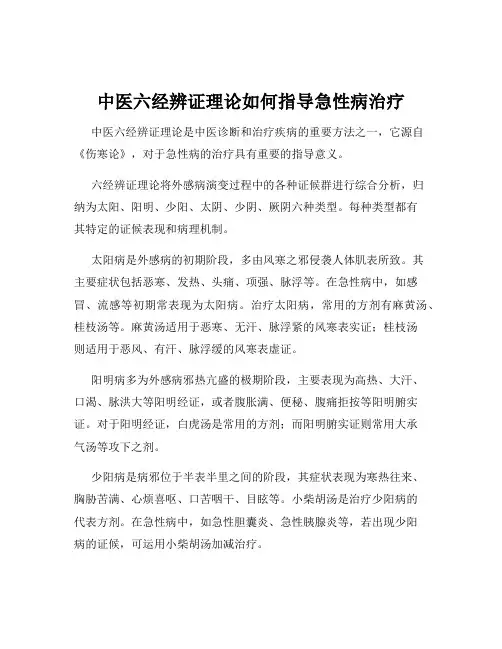 中医六经辨证理论如何指导急性病治疗

中医六经辨证理论是中医诊断和治疗疾病的重要方法之一，它源自《伤寒论》，对于急性病的治疗具有重要的指导意义。

六经辨证理论将外感病演变过程中的各种证候群进行综合分析，归纳为太阳、阳明、少阳、太阴、少阴、厥阴六种类型。每种类型都有其特定的证候表现和病理机制。

太阳病是外感病的初期阶段，多由风寒之邪侵袭人体肌表所致。其主要症状包括恶寒、发热、头痛、项强、脉浮等。在急性病中，如感冒、流感等初期常表现为太阳病。治疗太阳病，常用的方剂有麻黄汤、桂枝汤等。麻黄汤适用于恶寒、无汗、脉浮紧的风寒表实证；桂枝汤则适用于恶风、有汗、脉浮缓的风寒表虚证。

阳明病多为外感病邪热亢盛的极期阶段，主要表现为高热、大汗、口渴、脉洪大等阳明经证，或者腹胀满、便秘、腹痛拒按等阳明腑实证。对于阳明经证，白虎汤是常用的方剂；而阳明腑实证则常用大承气汤等攻下之剂。

少阳病是病邪位于半表半里之间的阶段，其症状表现为寒热往来、胸胁苦满、心烦喜呕、口苦咽干、目眩等。小柴胡汤是治疗少阳病的代表方剂。在急性病中，如急性胆囊炎、急性胰腺炎等，若出现少阳病的证候，可运用小柴胡汤加减治疗。